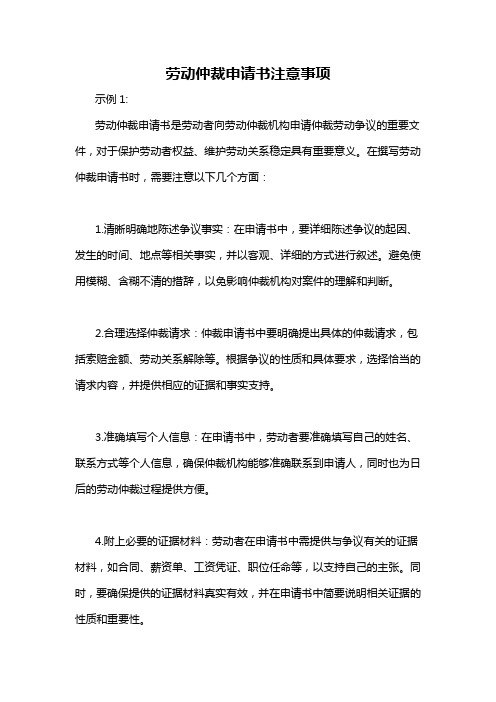 劳动仲裁申请书注意事项

示例 1:

劳动仲裁申请书是劳动者向劳动仲裁机构申请仲裁劳动争议的重要文件，对于保护劳动者权益、维护劳动关系稳定具有重要意义。在撰写劳动仲裁申请书时，需要注意以下几个方面：

1.清晰明确地陈述争议事实：在申请书中，要详细陈述争议的起因、发生的时间、地点等相关事实，并以客观、详细的方式进行叙述。避免使用模糊、含糊不清的措辞，以免影响仲裁机构对案件的理解和判断。

2.合理选择仲裁请求：仲裁申请书中要明确提出具体的仲裁请求，包括索赔金额、劳动关系解除等。根据争议的性质和具体要求，选择恰当的请求内容，并提供相应的证据和事实支持。

3.准确填写个人信息：在申请书中，劳动者要准确填写自己的姓名、联系方式等个人信息，确保仲裁机构能够准确联系到申请人，同时也为日后的劳动仲裁过程提供方便。

4.附上必要的证据材料：劳动者在申请书中需提供与争议有关的证据材料，如合同、薪资单、工资凭证、职位任命等，以支持自己的主张。同时，要确保提供的证据材料真实有效，并在申请书中简要说明相关证据的性质和重要性。